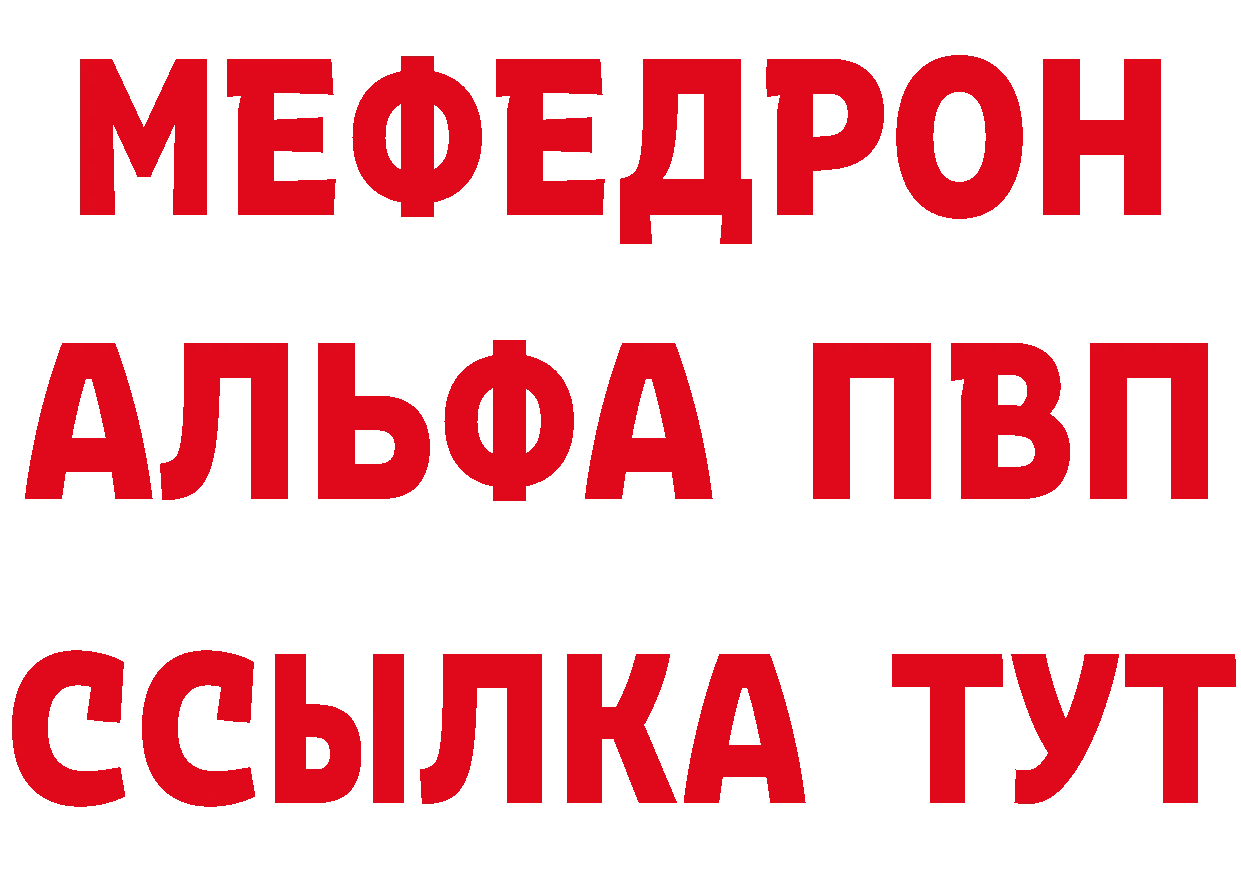 МЕФЕДРОН
АЛЬФА ПВП
ССЫЛКА ТУТ